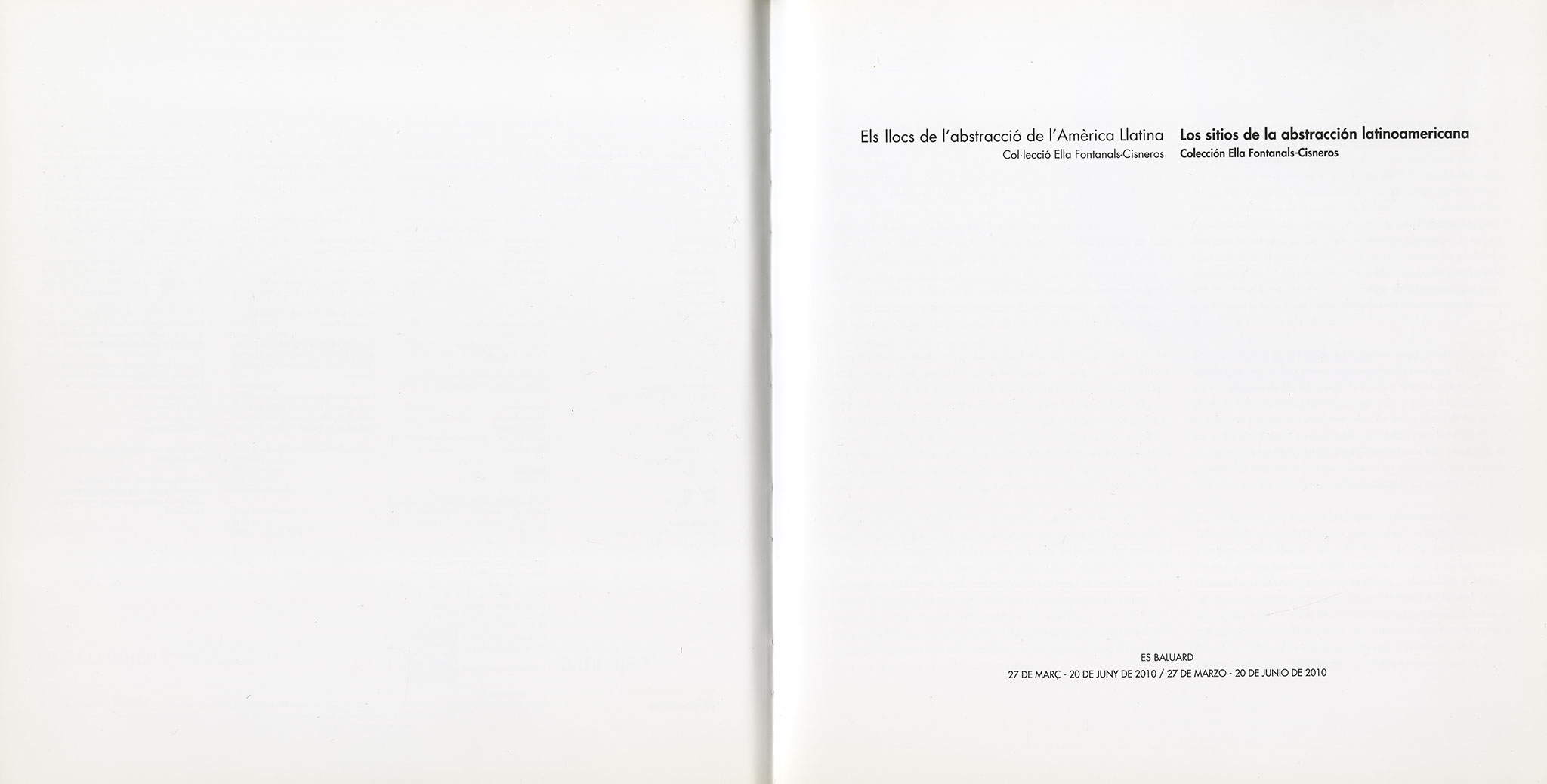 Els llocs de l'abstracció de l'Amèrica Llatina
Col·lecció Ella Fontanals-Cisneros

Los sitios de la abstracción latinoamericana
Colección Ella Fontanals-Cisneros

ES BALUARD
27 DE MARÇ - 20 DE JUNY DE 2010 / 27 DE MARZO - 20 DE JUNIO DE 2010